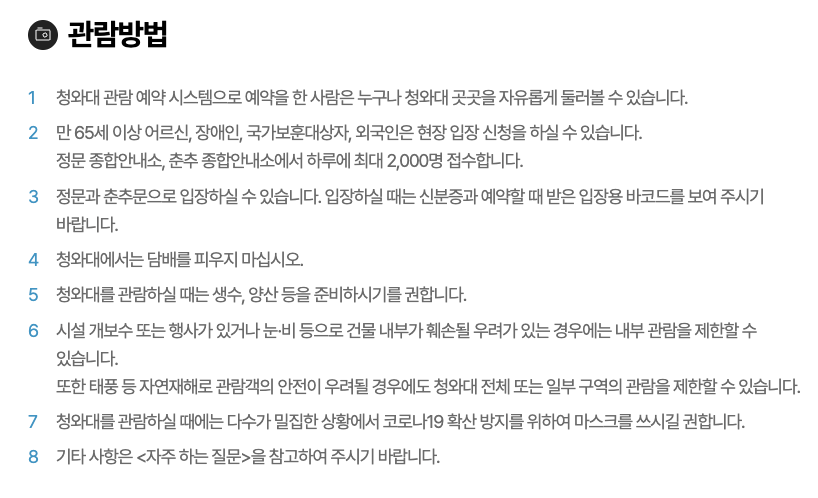 관람방법

1 청와대 관람 예약 시스템으로 예약을 한 사람은 누구나 청와대 곳곳을 자유롭게 둘러볼 수 있습니다.

2 만 65세 이상 어르신, 장애인, 국가보훈대상자, 외국인은 현장 입장 신청을 하실 수 있습니다.
정문 종합안내소, 춘추 종합안내소에서 하루에 최대 2,000명 접수합니다.

3 정문과 춘추문으로 입장하실 수 있습니다. 입장하실 때는 신분증과 예약할 때 받은 입장용 바코드를 보여 주시기 바랍니다.

4 청와대에서는 담배를 피우지 마십시오.

5 청와대를 관람하실 때는 생수, 양산 등을 준비하시기를 권합니다.

6 시설 개보수 또는 행사가 있거나 눈·비 등으로 건물 내부가 훼손될 우려가 있는 경우에는 내부 관람을 제한할 수 있습니다.
또한 태풍 등 자연재해로 관람객의 안전이 우려될 경우에도 청와대 전체 또는 일부 구역의 관람을 제한할 수 있습니다.

7 청와대를 관람하실 때에는 다수가 밀집한 상황에서 코로나19 확산 방지를 위하여 마스크를 쓰시길 권합니다.

8 기타 사항은 <자주 하는 질문>을 참고하여 주시기 바랍니다.